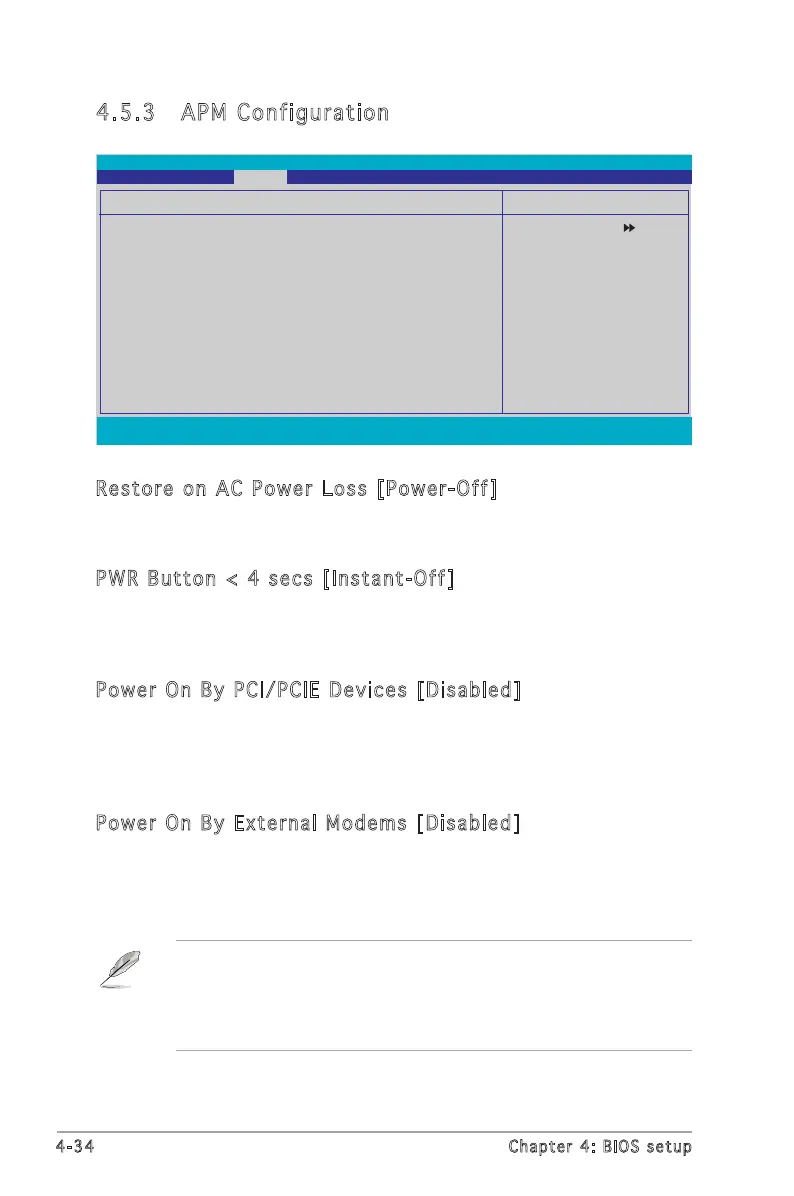 4.5.3 APM Configuration

Restore on AC Power Loss [Power-Off]

PWR Button < 4 secs [Instant-Off]

Power On By PCI/PCIE Devices [Disabled]

Power On By External Modems [Disabled]

4-34

Chapter 4: BIOS setup